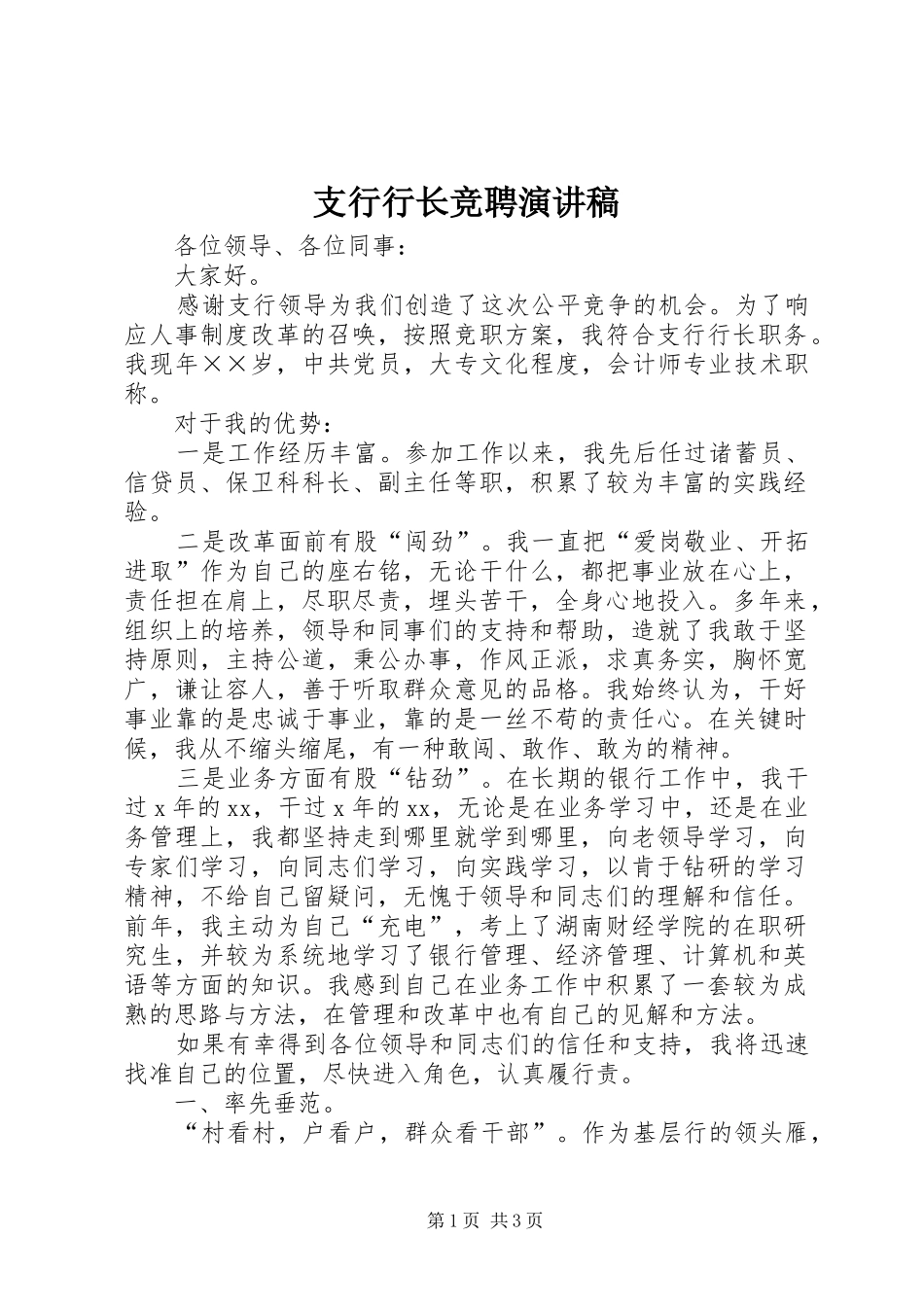 支行行长竞聘演讲稿

各位领导、各位同事：

大家好。

感谢支行领导为我们创造了这次公平竞争的机会。为了响应人事制度改革的召唤，按照竞职方案，我符合支行行长职务。我现年××岁，中共党员，大专文化程度，会计师专业技术职称。

对于我的优势：

一是工作经历丰富。参加工作以来，我先后任过诸蓄员、信贷员、保卫科科长、副主任等职，积累了较为丰富的实践经验。

二是改革面前有股“闯劲”。我一直把“爱岗敬业、开拓进取”作为自己的座右铭，无论干什么，都把事业放在心上，责任担在肩上，尽职尽责，埋头苦干，全身心地投入。多年来，组织上的培养，领导和同事们的支持和帮助，造就了我敢于坚持原则，主持公道，秉公办事，作风正派，求真务实，胸怀宽广，谦让容人，善于听取群众意见的品格。我始终认为，干好事业靠的是忠诚于事业，靠的是一丝不苟的责任心。在关键时候，我从不缩头缩尾，有一种敢闯、敢作、敢为的精神。

三是业务方面有股“钻劲”。在长期的银行工作中，我干过 x 年的 xx，干过 x 年的 xx，无论是在业务学习中，还是在业务管理上，我都坚持走到哪里就学到哪里，向老领导学习，向专家们学习，向同志们学习，向实践学习，以肯于钻研的学习精神，不给自己留疑问，无愧于领导和同志们的理解和信任。前年，我主动为自己“充电”，考上了湖南财经学院的在职研究生，并较为系统地学习了银行管理、经济管理、计算机和英语等方面的知识。我感到自己在业务工作中积累了一套较为成熟的思路与方法，在管理和改革中也有自己的见解和方法。

如果有幸得到各位领导和同志们的信任和支持，我将迅速找准自己的位置，尽快进入角色，认真履行责。

一、率先垂范。

“村看村，户看户，群众看干部”。作为基层行的领头雁，

第 1 页 共 3 页